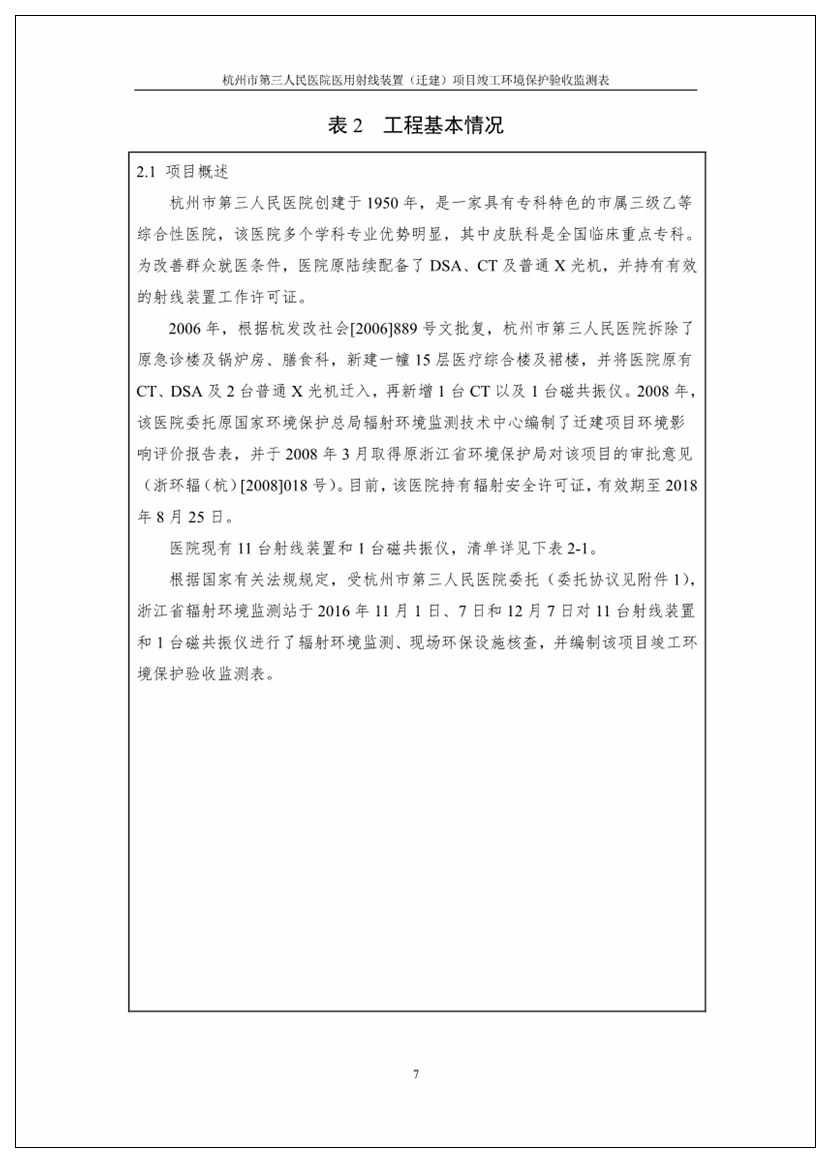 杭州市第三人民医院医用射线装置（迁建）项目竣工环境保护验收监测表

表 2　工程基本情况

2.1 项目概述

杭州市第三人民医院创建于 1950 年，是一家具有专科特色的市属三级乙等综合性医院，该医院多个学科专业优势明显，其中皮肤科是全国临床重点专科。为改善群众就医条件，医院原陆续配备了 DSA、CT 及普通 X 光机，并持有有效的射线装置工作许可证。

2006 年，根据杭发改社会[2006]889 号文批复，杭州市第三人民医院拆除了原急诊楼及锅炉房、膳食科，新建一幢 15 层医疗综合楼及裙楼，并将医院原有 CT、DSA 及 2 台普通 X 光机迁入，再新增 1 台 CT 以及 1 台磁共振仪。2008 年，该医院委托原国家环境保护总局辐射环境监测技术中心编制了迁建项目环境影响评价报告表，并于 2008 年 3 月取得原浙江省环境保护局对该项目的审批意见（浙环辐（杭）[2008]018 号）。目前，该医院持有辐射安全许可证，有效期至 2018 年 8 月 25 日。

医院现有 11 台射线装置和 1 台磁共振仪，清单详见下表 2-1。

根据国家有关法规规定，受杭州市第三人民医院委托（委托协议见附件 1），浙江省辐射环境监测站于 2016 年 11 月 1 日、7 日和 12 月 7 日对 11 台射线装置和 1 台磁共振仪进行了辐射环境监测、现场环保设施核查，并编制该项目竣工环境保护验收监测表。

7